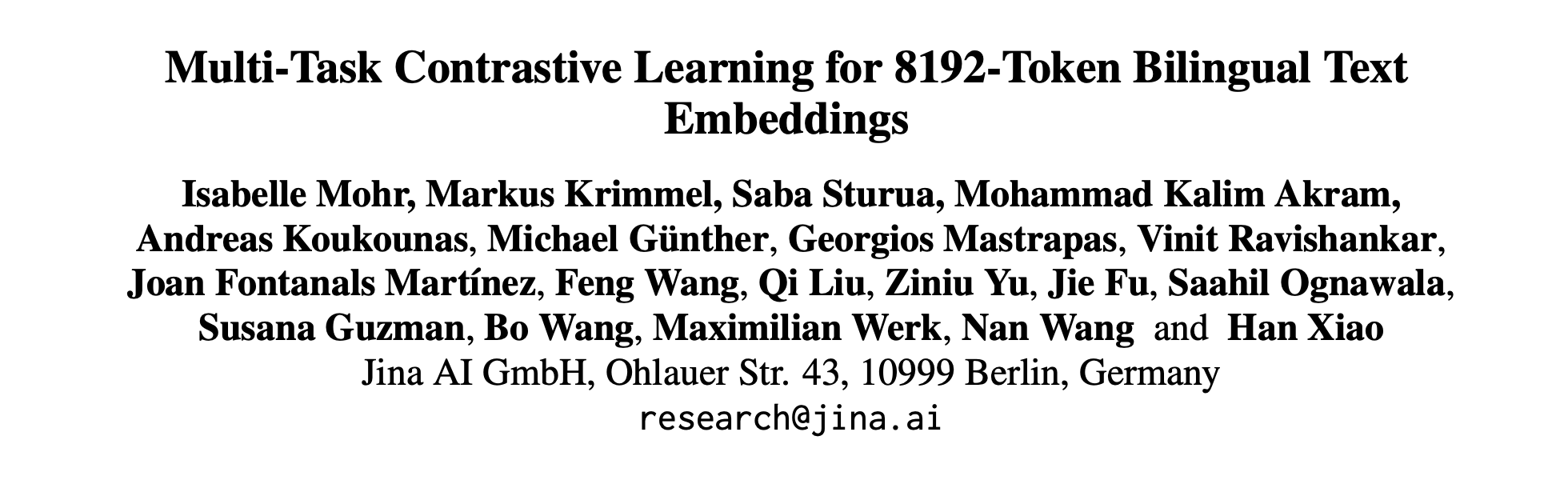 Multi-Task Contrastive Learning for 8192-Token Bilingual Text Embeddings

Isabelle Mohr, Markus Krimmel, Saba Sturua, Mohammad Kalim Akram, Andreas Koukounas, Michael Günther, Georgios Mastrapas, Vinit Ravishankar, Joan Fontanals Martínez, Feng Wang, Qi Liu, Ziniu Yu, Jie Fu, Saahil Ognawala, Susana Guzman, Bo Wang, Maximilian Werk, Nan Wang and Han Xiao
Jina AI GmbH, Ohlauer Str. 43, 10999 Berlin, Germany
research@jina.ai